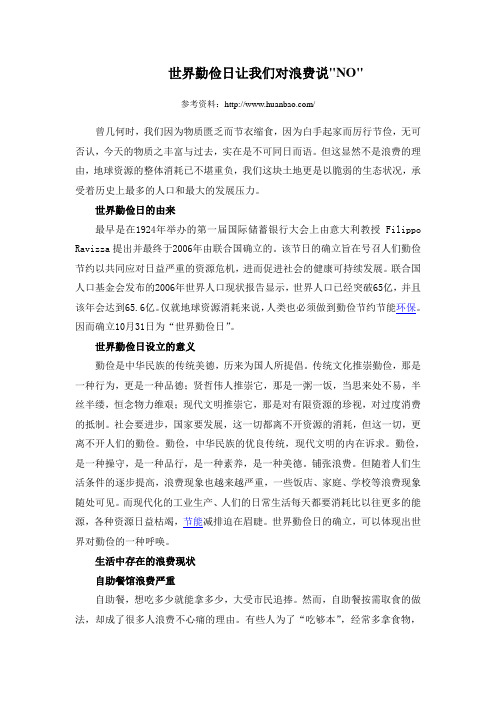 世界勤俭日让我们对浪费说"NO"

参考资料：http://www.huanbao.com/

曾几何时，我们因为物质匮乏而节衣缩食，因为白手起家而厉行节俭，无可否认，今天的物质之丰富与过去，实在是不可同日而语。但这显然不是浪费的理由，地球资源的整体消耗已不堪重负，我们这块土地更是以脆弱的生态状况，承受着历史上最多的人口和最大的发展压力。

世界勤俭日的由来

最早是在1924年举办的第一届国际储蓄银行大会上由意大利教授 Filippo Ravizza 提出并最终于2006年由联合国确立的。该节日的确立旨在号召人们勤俭节约以共同应对日益严重的资源危机，进而促进社会的健康可持续发展。联合国人口基金会发布的2006年世界人口现状报告显示，世界人口已经突破65亿，并且该年会达到65.6亿。仅就地球资源消耗来说，人类也必须做到勤俭节约节能环保。因而确立10月31日为“世界勤俭日”。

世界勤俭日设立的意义

勤俭是中华民族的传统美德，历来为国人所提倡。传统文化推崇勤俭，那是一种行为，更是一种品德；贤哲伟人推崇它，那是一粥一饭，当思来处不易，半丝半缕，恒念物力维艰；现代文明推崇它，那是对有限资源的珍视，对过度消费的抵制。社会要进步，国家要发展，这一切都离不开资源的消耗，但这一切，更离不开人们的勤俭。勤俭，中华民族的优良传统，现代文明的内在诉求。勤俭，是一种操守，是一种品行，是一种素养，是一种美德。铺张浪费。但随着人们生活条件的逐步提高，浪费现象也越来越严重，一些饭店、家庭、学校等浪费现象随处可见。而现代化的工业生产、人们的日常生活每天都要消耗比以往更多的能源，各种资源日益枯竭，节能减排迫在眉睫。世界勤俭日的确立，可以体现出世界对勤俭的一种呼唤。

生活中存在的浪费现状

自助餐馆浪费严重

自助餐，想吃多少就能拿多少，大受市民追捧。然而，自助餐按需取食的做法，却成了很多人浪费不心痛的理由。有些人为了“吃够本”，经常多拿食物，